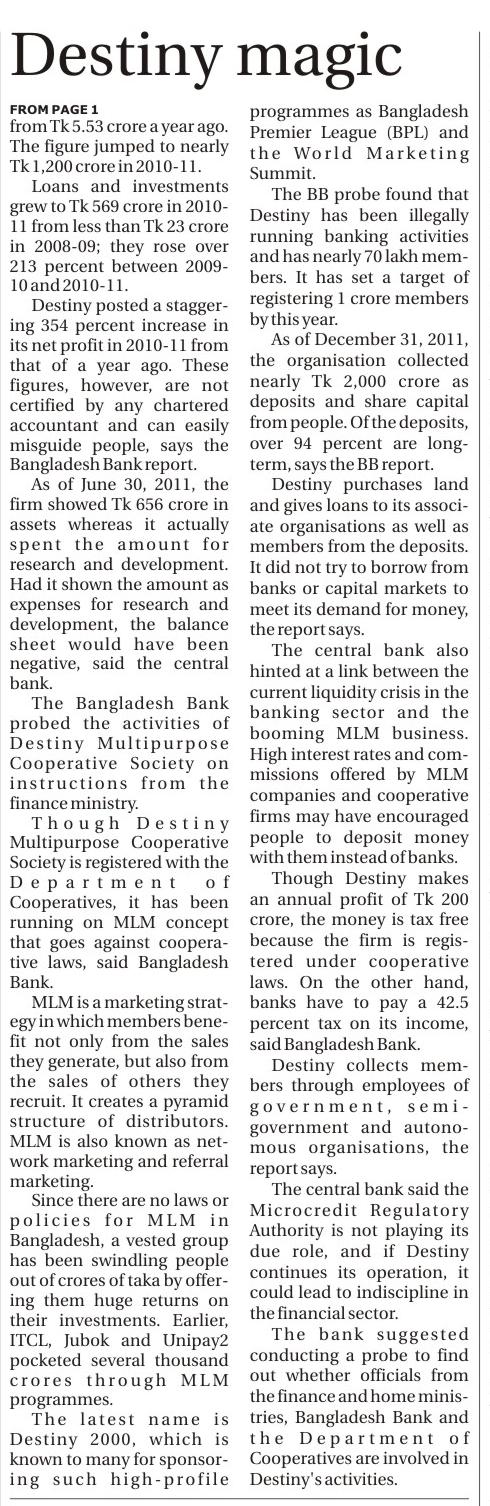 Destiny magic

FROM PAGE 1
from Tk 5.53 crore a year ago. The figure jumped to nearly Tk 1,200 crore in 2010-11.

Loans and investments grew to Tk 569 crore in 2010-11 from less than Tk 23 crore in 2008-09; they rose over 213 percent between 2009-10 and 2010-11.

Destiny posted a staggering 354 percent increase in its net profit in 2010-11 from that of a year ago. These figures, however, are not certified by any chartered accountant and can easily misguide people, says the Bangladesh Bank report.

As of June 30, 2011, the firm showed Tk 656 crore in assets whereas it actually spent the amount for research and development. Had it shown the amount as expenses for research and development, the balance sheet would have been negative, said the central bank.

The Bangladesh Bank probed the activities of Destiny Multipurpose Cooperative Society on instructions from the finance ministry.

Though Destiny Multipurpose Cooperative Society is registered with the Department of Cooperatives, it has been running on MLM concept that goes against cooperative laws, said Bangladesh Bank.

MLM is a marketing strategy in which members benefit not only from the sales they generate, but also from the sales of others they recruit. It creates a pyramid structure of distributors. MLM is also known as network marketing and referral marketing.

Since there are no laws or policies for MLM in Bangladesh, a vested group has been swindling people out of crores of taka by offering them huge returns on their investments. Earlier, ITCL, Jubok and Unipay2 pocketed several thousand crores through MLM programmes.

The latest name is Destiny 2000, which is known to many for sponsoring such high-profile programmes as Bangladesh Premier League (BPL) and the World Marketing Summit.

The BB probe found that Destiny has been illegally running banking activities and has nearly 70 lakh members. It has set a target of registering 1 crore members by this year.

As of December 31, 2011, the organisation collected nearly Tk 2,000 crore as deposits and share capital from people. Of the deposits, over 94 percent are long-term, says the BB report.

Destiny purchases land and gives loans to its associate organisations as well as members from the deposits. It did not try to borrow from banks or capital markets to meet its demand for money, the report says.

The central bank also hinted at a link between the current liquidity crisis in the banking sector and the booming MLM business. High interest rates and commissions offered by MLM companies and cooperative firms may have encouraged people to deposit money with them instead of banks.

Though Destiny makes an annual profit of Tk 200 crore, the money is tax free because the firm is registered under cooperative laws. On the other hand, banks have to pay a 42.5 percent tax on its income, said Bangladesh Bank.

Destiny collects members through employees of government, semi-government and autonomous organisations, the report says.

The central bank said the Microcredit Regulatory Authority is not playing its due role, and if Destiny continues its operation, it could lead to indiscipline in the financial sector.

The bank suggested conducting a probe to find out whether officials from the finance and home ministries, Bangladesh Bank and the Department of Cooperatives are involved in Destiny's activities.